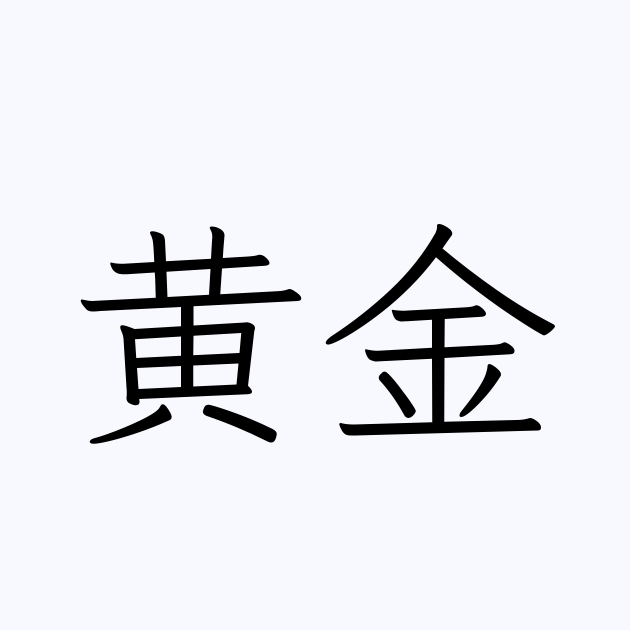 黄金